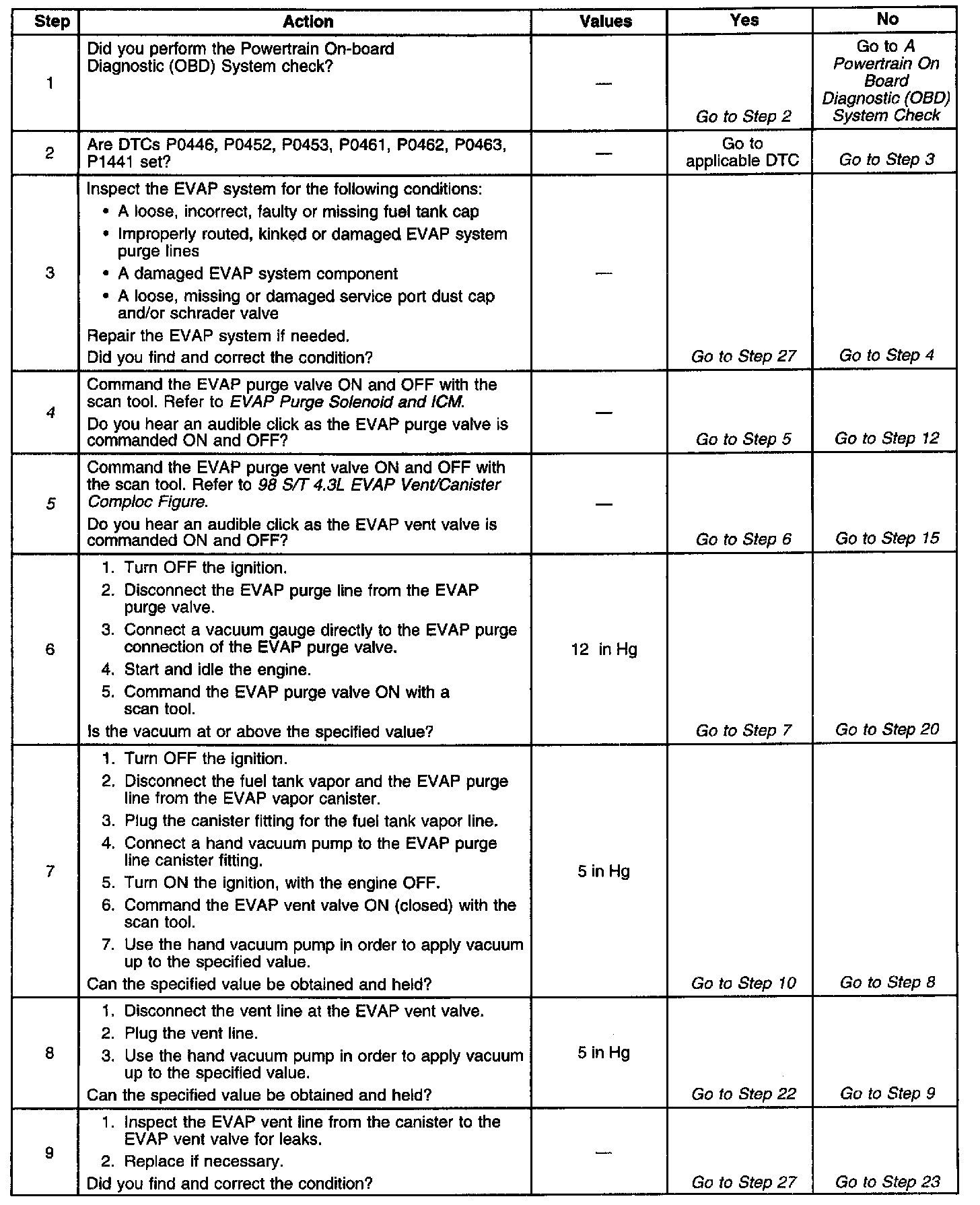 | Step | Action | Values | Yes | No |
|---|---|---|---|---|
| 1 | Did you perform the Powertrain On-board Diagnostic (OBD) System check? | — | Go to Step 2 | Go to A Powertrain On Board Diagnostic (OBD) System Check |
| 2 | Are DTCs P0446, P0452, P0453, P0461, P0462, P0463, P1441 set? | — | Go to applicable DTC | Go to Step 3 |
| 3 | Inspect the EVAP system for the following conditions: • A loose, incorrect, faulty or missing fuel tank cap • Improperly routed, kinked or damaged EVAP system purge lines • A damaged EVAP system component • A loose, missing or damaged service port dust cap and/or schrader valve Repair the EVAP system if needed. Did you find and correct the condition? | — | Go to Step 27 | Go to Step 4 |
| 4 | Command the EVAP purge valve ON and OFF with the scan tool. Refer to EVAP Purge Solenoid and ICM. Do you hear an audible click as the EVAP purge valve is commanded ON and OFF? | — | Go to Step 5 | Go to Step 12 |
| 5 | Command the EVAP purge vent valve ON and OFF with the scan tool. Refer to 98 S/T 4.3L EVAP Vent/Canister Comploc Figure. Do you hear an audible click as the EVAP vent valve is commanded ON and OFF? | — | Go to Step 6 | Go to Step 15 |
| 6 | 1. Turn OFF the ignition. 2. Disconnect the EVAP purge line from the EVAP purge valve. 3. Connect a vacuum gauge directly to the EVAP purge connection of the EVAP purge valve. 4. Start and idle the engine. 5. Command the EVAP purge valve ON with a scan tool. Is the vacuum at or above the specified value? | 12 in Hg | Go to Step 7 | Go to Step 20 |
| 7 | 1. Turn OFF the ignition. 2. Disconnect the fuel tank vapor and the EVAP purge line from the EVAP vapor canister. 3. Plug the canister fitting for the fuel tank vapor line. 4. Connect a hand vacuum pump to the EVAP purge line canister fitting. 5. Turn ON the ignition, with the engine OFF. 6. Command the EVAP vent valve ON (closed) with the scan tool. 7. Use the hand vacuum pump in order to apply vacuum up to the specified value. Can the specified value be obtained and held? | 5 in Hg | Go to Step 10 | Go to Step 8 |
| 8 | 1. Disconnect the vent line at the EVAP vent valve. 2. Plug the vent line. 3. Use the hand vacuum pump in order to apply vacuum up to the specified value. Can the specified value be obtained and held? | 5 in Hg | Go to Step 22 | Go to Step 9 |
| 9 | 1. Inspect the EVAP vent line from the canister to the EVAP vent valve for leaks. 2. Replace if necessary. Did you find and correct the condition? | — | Go to Step 27 | Go to Step 23 |